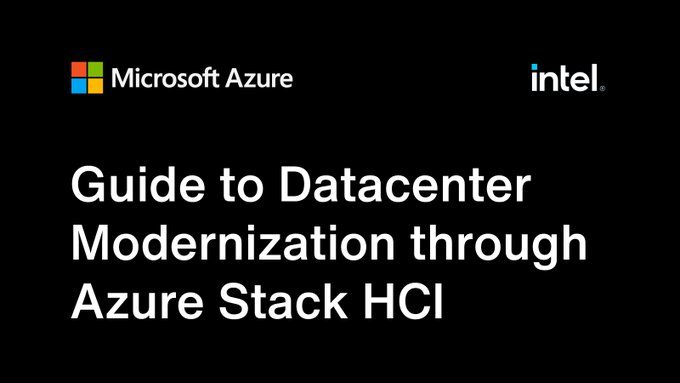 Microsoft Azure

intel.

Guide to Datacenter Modernization through Azure Stack HCI